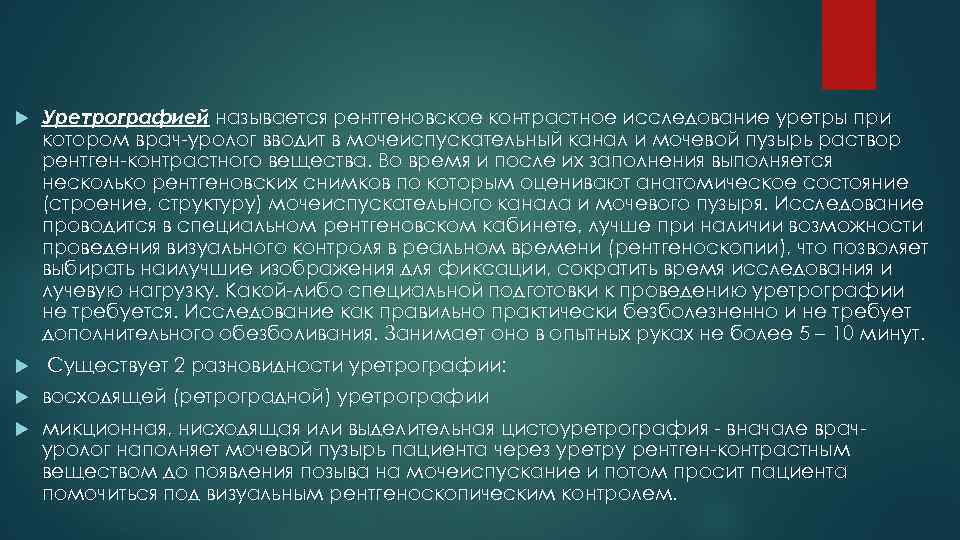 Уретрографией называется рентгеновское контрастное исследование уретры при котором врач-уролог вводит в мочеиспускательный канал и мочевой пузырь раствор рентген-контрастного вещества. Во время и после их заполнения выполняется несколько рентгеновских снимков по которым оценивают анатомическое состояние (строение, структуру) мочеиспускательного канала и мочевого пузыря. Исследование проводится в специальном рентгеновском кабинете, лучше при наличии возможности проведения визуального контроля в реальном времени (рентгеноскопии), что позволяет выбирать наилучшие изображения для фиксации, сократить время исследования и лучевую нагрузку. Какой-либо специальной подготовки к проведению уретрографии не требуется. Исследование как правильно практически безболезненно и не требует дополнительного обезболивания. Занимает оно в опытных руках не более 5 – 10 минут.

Существует 2 разновидности уретрографии:

восходящей (ретроградной) уретрографии

микционная, нисходящая или выделительная цистоуретрография - вначале врач-уролог наполняет мочевой пузырь пациента через уретру рентген-контрастным веществом до появления позыва на мочеиспускание и потом просит пациента помочиться под визуальным рентгеноскопическим контролем.